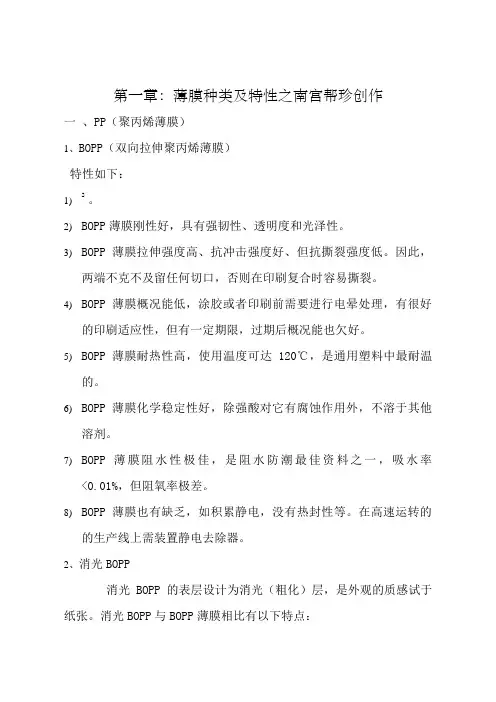 第一章：薄膜种类及特性之南宫帮珍创作

一 、PP（聚丙烯薄膜）

1、BOPP（双向拉伸聚丙烯薄膜）

特性如下：

1) ²。

2) BOPP 薄膜刚性好，具有强韧性、透明度和光泽性。

3) BOPP 薄膜拉伸强度高、抗冲击强度好、但抗撕裂强度低。因此，两端不克不及留任何切口，否则在印刷复合时容易撕裂。

4) BOPP 薄膜概况能低，涂胶或者印刷前需要进行电晕处理，有很好的印刷适应性，但有一定期限，过期后概况能也欠好。

5) BOPP 薄膜耐热性高，使用温度可达 120℃，是通用塑料中最耐温的。

6) BOPP 薄膜化学稳定性好，除强酸对它有腐蚀作用外，不溶于其他溶剂。

7) BOPP 薄膜阻水性极佳，是阻水防潮最佳资料之一，吸水率<0.01%，但阻氧率极差。

8) BOPP 薄膜也有缺乏，如积累静电，没有热封性等。在高速运转的的生产线上需装置静电去除器。

2、消光 BOPP

消光 BOPP 的表层设计为消光（粗化）层，是外观的质感试于纸张。消光 BOPP 与 BOPP 薄膜相比有以下特点：